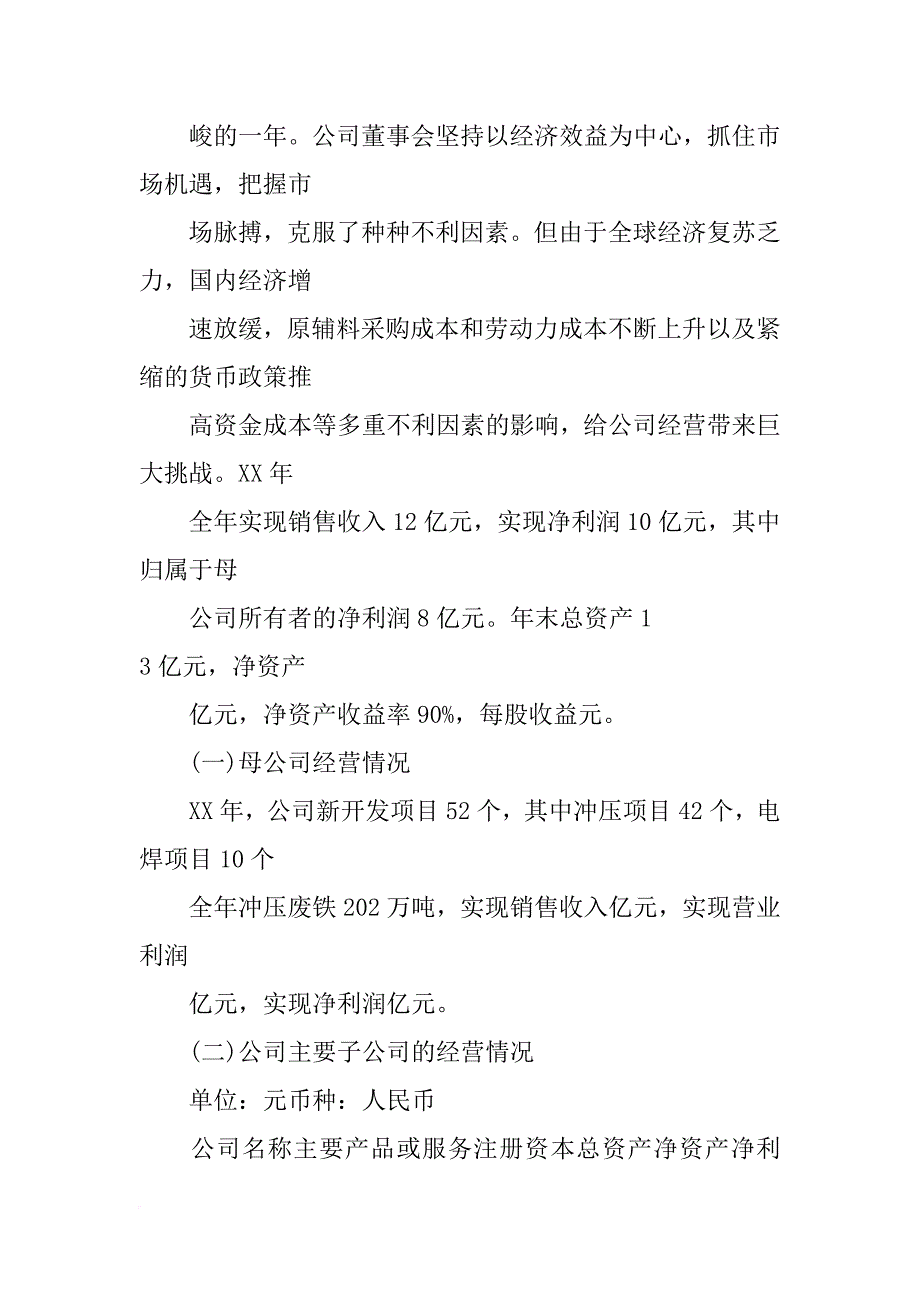 峻的一年。公司董事会坚持以经济效益为中心，抓住市场机遇，把握市

场脉搏，克服了种种不利因素。但由于全球经济复苏乏力，国内经济增

速放缓，原辅料采购成本和劳动力成本不断上升以及紧缩的货币政策推

高资金成本等多重不利因素的影响，给公司经营带来巨大挑战。XX 年

全年实现销售收入 12 亿元，实现净利润 10 亿元，其中归属于母

公司所有者的净利润 8 亿元。年末总资产 1
3 亿元，净资产

亿元，净资产收益率 90%，每股收益元。

(一)母公司经营情况

XX 年，公司新开发项目 52 个，其中冲压项目 42 个，电焊项目 10 个

全年冲压废铁 202 万吨，实现销售收入亿元，实现营业利润

亿元，实现净利润亿元。

(二)公司主要子公司的经营情况

单位：元币种：人民币

公司名称主要产品或服务注册资本总资产净资产净利